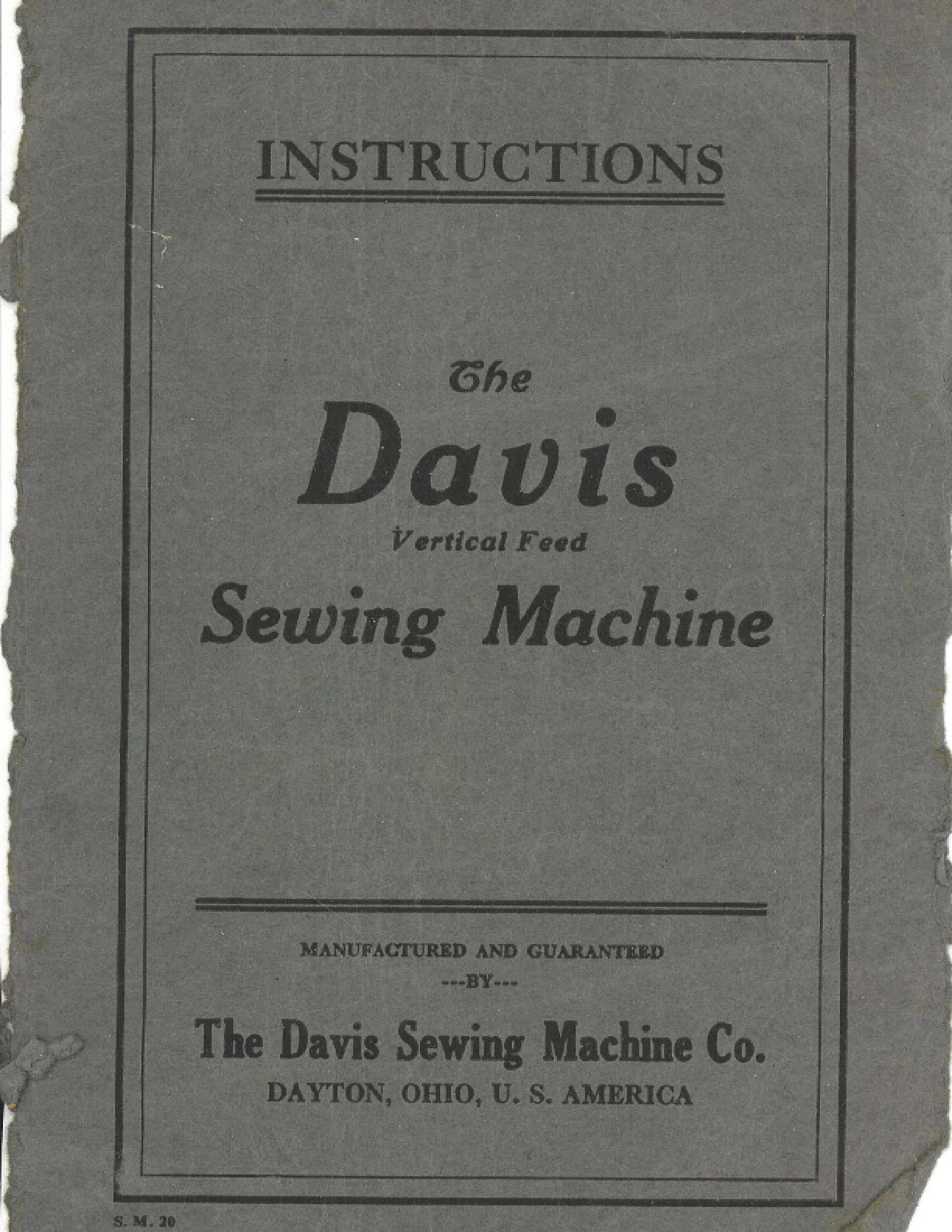 INSTRUCTIONS

The

Davis

Vertical Feed

Sewing Machine

MANUFACTURED AND GUARANTEED

---BY---

The Davis Sewing Machine Co.

DAYTON, OHIO, U. S. AMERICA

S. M. 20